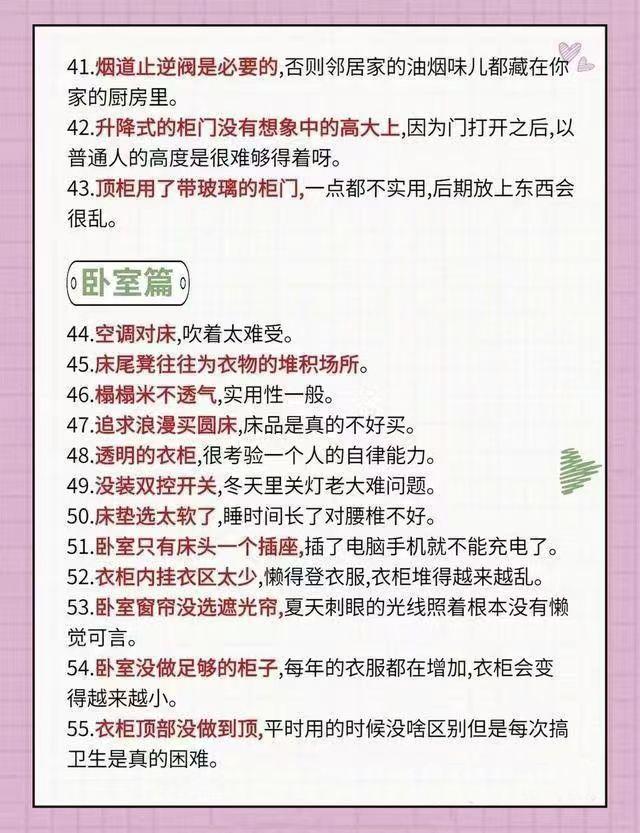 41.烟道止逆阀是必要的,否则邻居家的油烟味儿都藏在你家的厨房里。
42.升降式的柜门没有想象中的高大上,因为门打开之后,以普通人的高度是很难够得着呀。
43.顶柜用了带玻璃的柜门,一点都不实用,后期放上东西会很乱。

卧室篇

44.空调对床,吹着太难受。
45.床尾凳往往为衣物的堆积场所。
46.榻榻米不透气,实用性一般。
47.追求浪漫买圆床,床品是真的不好买。
48.透明的衣柜,很考验一个人的自律能力。
49.没装双控开关,冬天里关灯老大难问题。
50.床垫选太软了,睡时间长了对腰椎不好。
51.卧室只有床头一个插座,插了电脑手机就不能充电了。
52.衣柜内挂衣区太少,懒得登衣服,衣柜堆得越来越乱。
53.卧室窗帘没选遮光帘,夏天刺眼的光线照着根本没有懒觉可言。
54.卧室没做足够的柜子,每年的衣服都在增加,衣柜会变得越来越小。
55.衣柜顶部没做到顶,平时用的时候没啥区别但是每次搞卫生是真的困难。